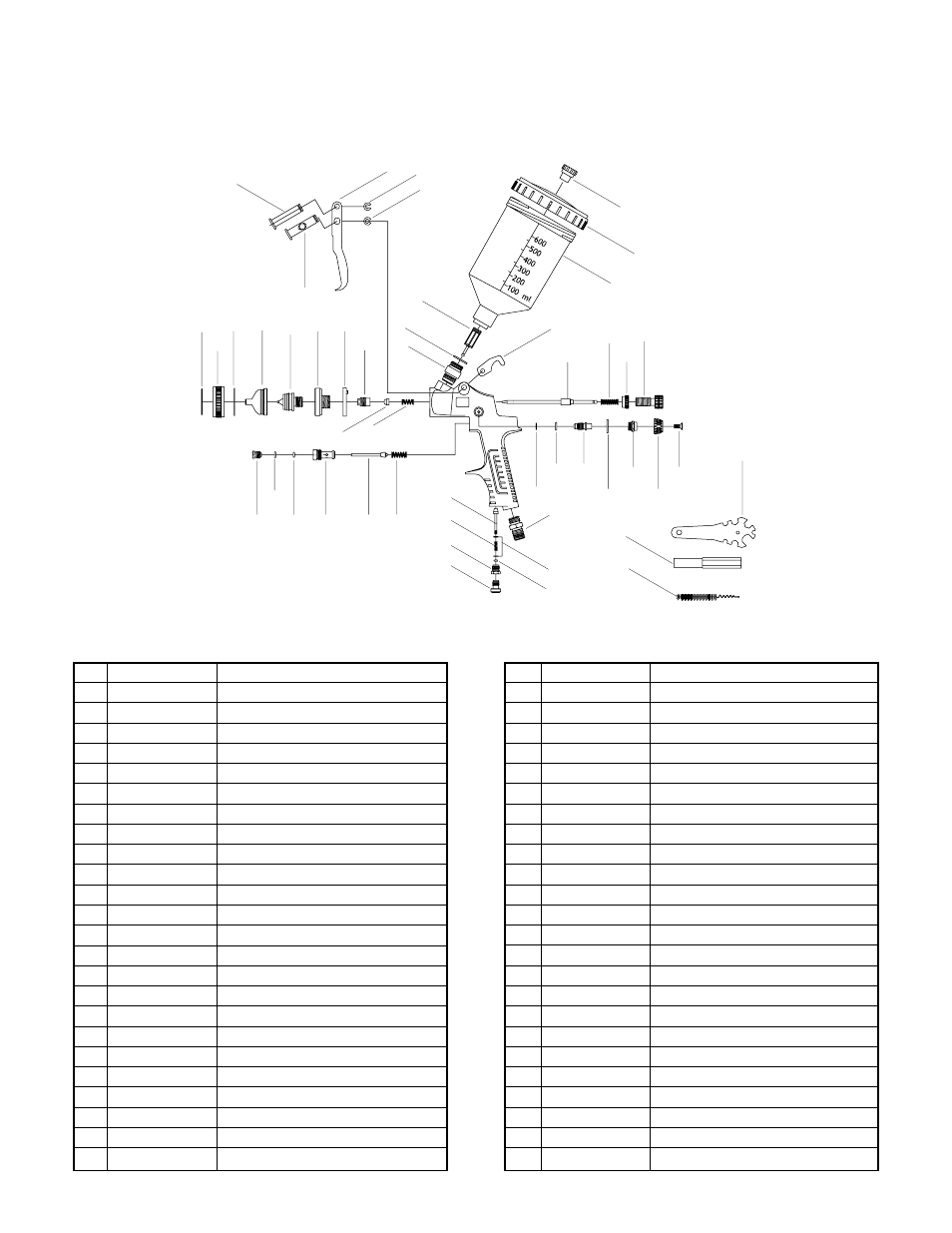 600
500
400
300
200
100 ml